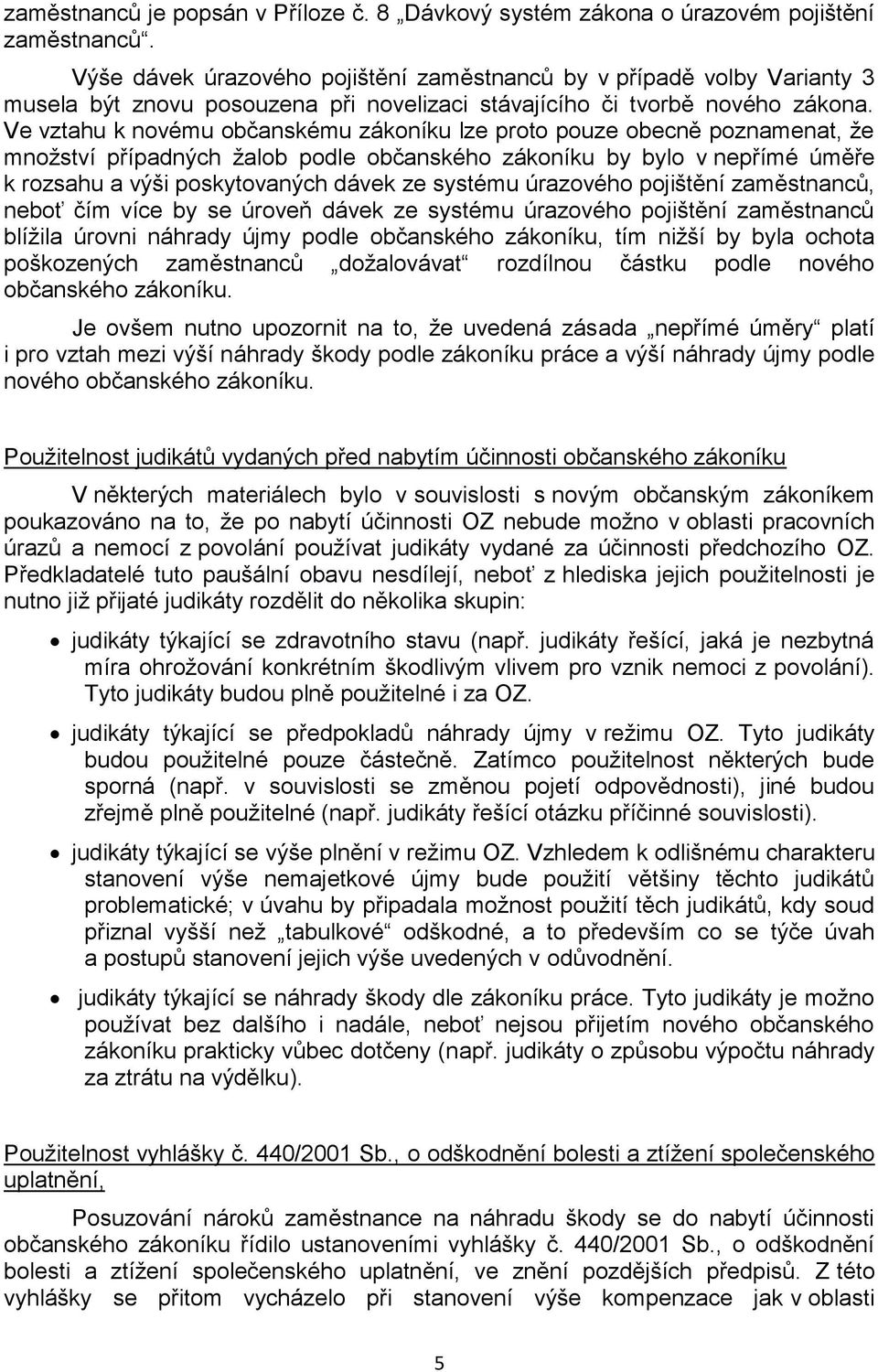 zaměstnanců je popsán v Příloze č. 8 „Dávkový systém zákona o úrazovém pojištění zaměstnanců“.

Výše dávek úrazového pojištění zaměstnanců by v případě volby Varianty 3 musela být znovu posouzena při novelizaci stávajícího či tvorbě nového zákona. Ve vztahu k novému občanskému zákoníku lze proto pouze obecně poznamenat, že množství případných žalob podle občanského zákoníku by bylo v nepřímé úměře k rozsahu a výši poskytovaných dávek ze systému úrazového pojištění zaměstnanců, neboť čím více by se úroveň dávek ze systému úrazového pojištění zaměstnanců blížila úrovni náhrady újmy podle občanského zákoníku, tím nižší by byla ochota poškozených zaměstnanců „dožalovávat“ rozdílnou částku podle nového občanského zákoníku.

Je ovšem nutno upozornit na to, že uvedená zásada „nepřímé úměry“ platí i pro vztah mezi výší náhrady škody podle zákoníku práce a výší náhrady újmy podle nového občanského zákoníku.

Použitelnost judikátů vydaných před nabytím účinnosti občanského zákoníku

V některých materiálech bylo v souvislosti s novým občanským zákoníkem poukazováno na to, že po nabytí účinnosti OZ nebude možno v oblasti pracovních úrazů a nemocí z povolání používat judikáty vydané za účinnosti předchozího OZ. Předkladatelé tuto paušální obavu nesdílejí, neboť z hlediska jejich použitelnosti je nutno již přijaté judikáty rozdělit do několika skupin:

• judikáty týkající se zdravotního stavu (např. judikáty řešící, jaká je nezbytná míra ohrožování konkrétním škodlivým vlivem pro vznik nemoci z povolání). Tyto judikáty budou plně použitelné i za OZ.

• judikáty týkající se předpokladů náhrady újmy v režimu OZ. Tyto judikáty budou použitelné pouze částečně. Zatímco použitelnost některých bude sporná (např. v souvislosti se změnou pojetí odpovědnosti), jiné budou zřejmě plně použitelné (např. judikáty řešící otázku příčinné souvislosti).

• judikáty týkající se výše plnění v režimu OZ. Vzhledem k odlišnému charakteru stanovení výše nemajetkové újmy bude použití většiny těchto judikátů problematické; v úvahu by připadala možnost použití těch judikátů, kdy soud přiznal vyšší než „tabulkové“ odškodné, a to především co se týče úvah a postupů stanovení jejich výše uvedených v odůvodnění.

• judikáty týkající se náhrady škody dle zákoníku práce. Tyto judikáty je možno používat bez dalšího i nadále, neboť nejsou přijetím nového občanského zákoníku prakticky vůbec dotčeny (např. judikáty o způsobu výpočtu náhrady za ztrátu na výdělku).

Použitelnost vyhlášky č. 440/2001 Sb., o odškodnění bolesti a ztížení společenského uplatnění,

Posuzování nároků zaměstnance na náhradu škody se do nabytí účinnosti občanského zákoníku řídilo ustanoveními vyhlášky č. 440/2001 Sb., o odškodnění bolesti a ztížení společenského uplatnění, ve znění pozdějších předpisů. Z této vyhlášky se přitom vycházelo při stanovení výše kompenzace jak v oblasti

5